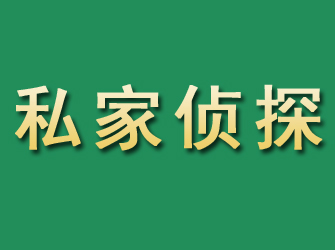 私家侦探